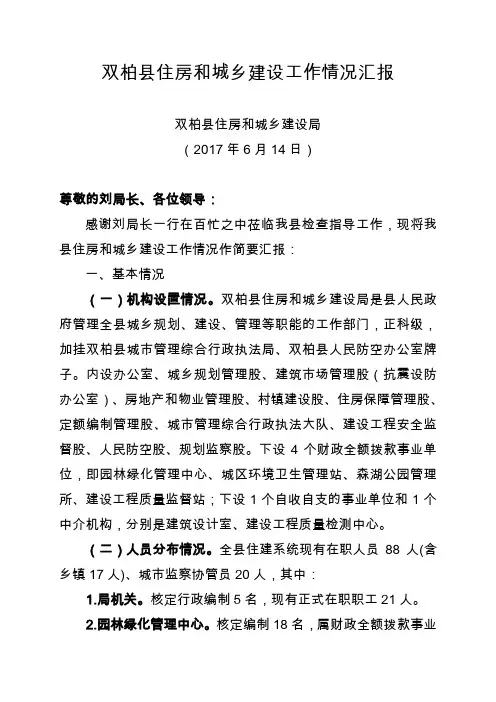 双柏县住房和城乡建设工作情况汇报

双柏县住房和城乡建设局
（2017 年 6 月 14 日）

尊敬的刘局长、各位领导：

感谢刘局长一行在百忙之中莅临我县检查指导工作，现将我县住房和城乡建设工作情况作简要汇报：

一、基本情况

（一）机构设置情况。双柏县住房和城乡建设局是县人民政府管理全县城乡规划、建设、管理等职能的工作部门，正科级，加挂双柏县城市管理综合行政执法局、双柏县人民防空办公室牌子。内设办公室、城乡规划管理股、建筑市场管理股（抗震设防办公室）、房地产和物业管理股、村镇建设股、住房保障管理股、定额编制管理股、城市管理综合行政执法大队、建设工程安全监督股、人民防空股、规划监察股。下设 4 个财政全额拨款事业单位，即园林绿化管理中心、城区环境卫生管理站、森湖公园管理所、建设工程质量监督站；下设 1 个自收自支的事业单位和 1 个中介机构，分别是建筑设计室、建设工程质量检测中心。

（二）人员分布情况。全县住建系统现有在职人员 88 人(含乡镇 17 人)、城市监察协管员 20 人，其中：

1.局机关。核定行政编制 5 名，现有正式在职职工 21 人。

2.园林绿化管理中心。核定编制 18 名，属财政全额拨款事业